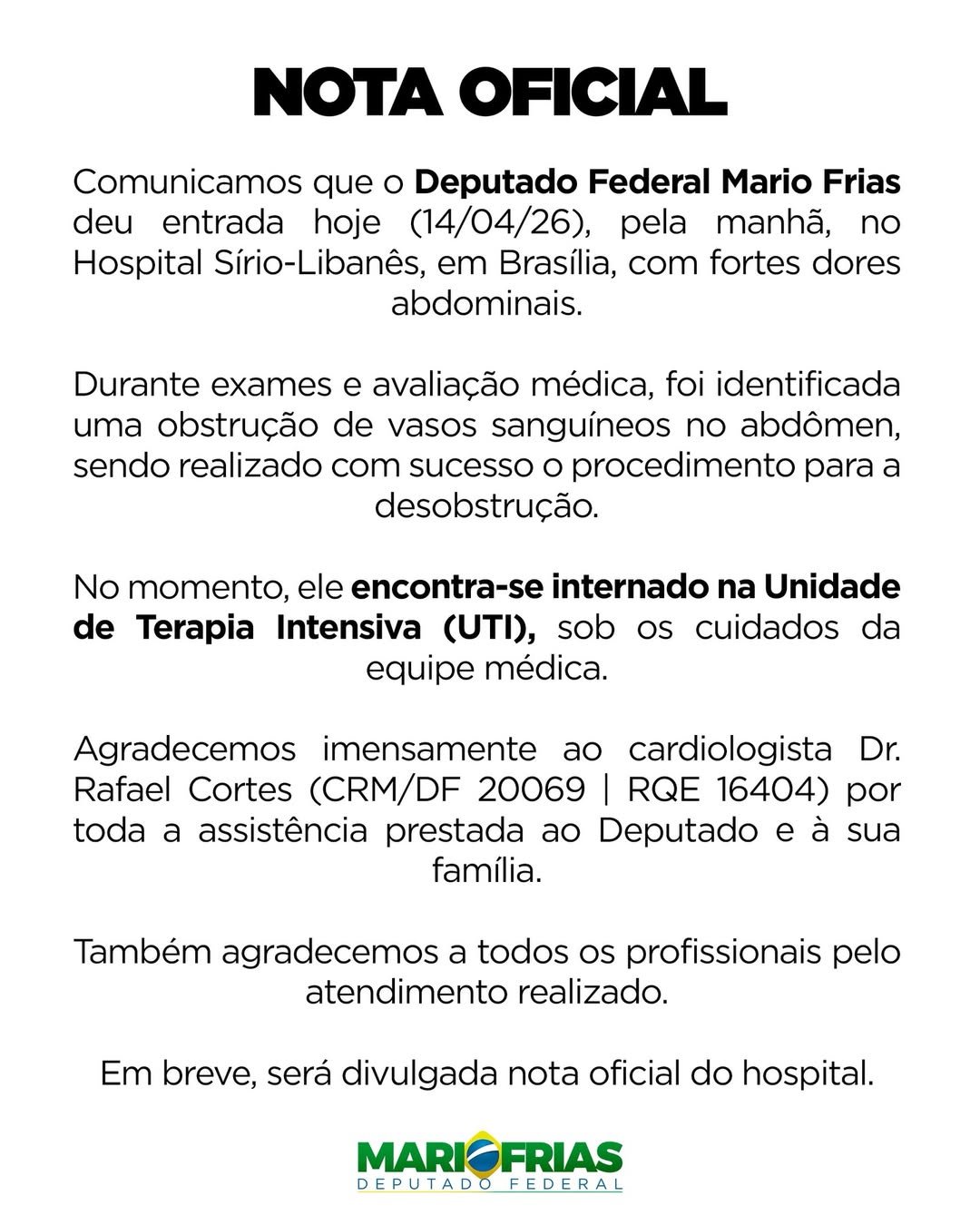 NOTA OFICIAL

Comunicamos que o Deputado Federal Mario Frias deu entrada hoje (14/04/26), pela manhã, no Hospital Sírio-Libanês, em Brasília, com fortes dores abdominais.

Durante exames e avaliação médica, foi identificada uma obstrução de vasos sanguíneos no abdômen, sendo realizado com sucesso o procedimento para a desobstrução.

No momento, ele encontra-se internado na Unidade de Terapia Intensiva (UTI), sob os cuidados da equipe médica.

Agradecemos imensamente ao cardiologista Dr. Rafael Cortes (CRM/DF 20069 | RQE 16404) por toda a assistência prestada ao Deputado e à sua família.

Também agradecemos a todos os profissionais pelo atendimento realizado.

Em breve, será divulgada nota oficial do hospital.

MARIOFRIAS
DEPUTADO FEDERAL